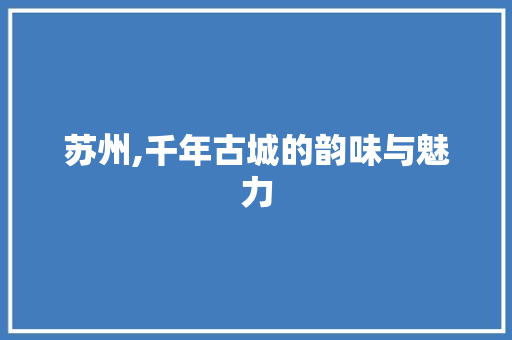 苏州,千年古城的韵味与魅力